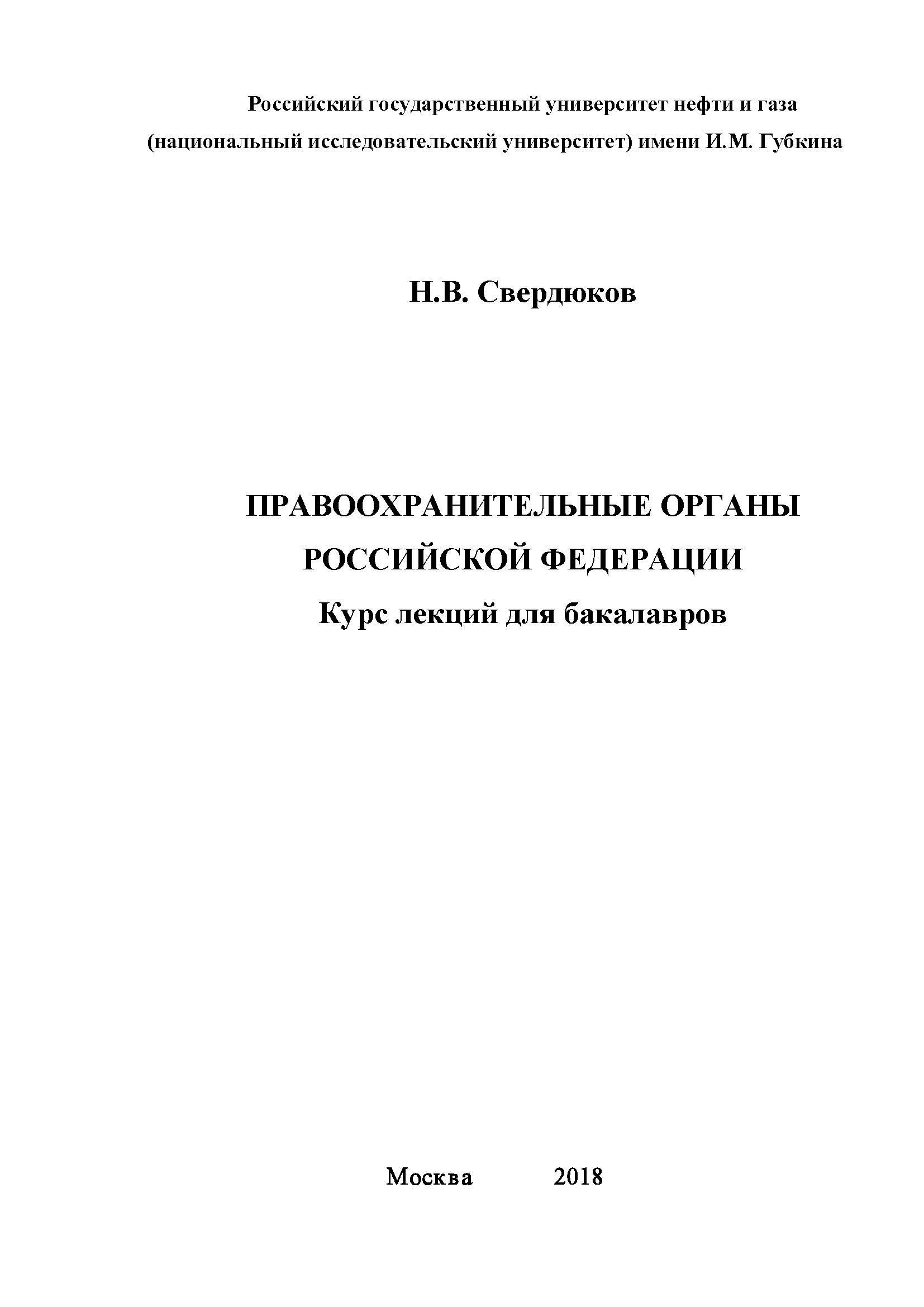 Российский государственный университет нефти и газа
(национальный исследовательский университет) имени И.М. Губкина

Н.В. Свердюков

ПРАВООХРАНИТЕЛЬНЫЕ ОРГАНЫ
РОССИЙСКОЙ ФЕДЕРАЦИИ
Курс лекций для бакалавров

Москва 2018